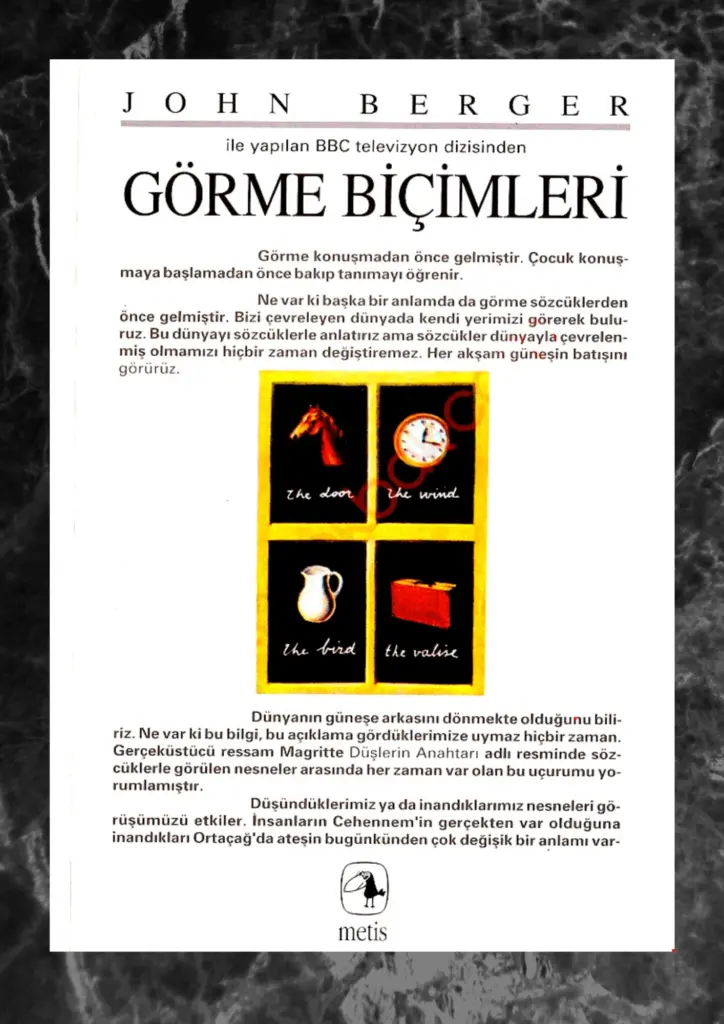 JOHN BERGER

ile yapılan BBC televizyon dizisinden

GÖRME BİÇİMLERİ

Görme konuşmadan önce gelmiştir. Çocuk konuşmaya başlamadan önce bakıp tanımayı öğrenir.

Ne var ki başka bir anlamda da görme sözcüklerden önce gelmiştir. Bizi çevreleyen dünyada kendi yerimizi görerek buluruz. Bu dünyayı sözcüklerle anlatırız ama sözcükler dünyayla çevrelenmiş olmamızı hiçbir zaman değiştiremez. Her akşam güneşin batışını görürüz.

the door
the wind
the bird
the valise

Dünyanın güneşe arkasını dönmekte olduğunu biliriz. Ne var ki bu bilgi, bu açıklama gördüklerimize uymaz hiçbir zaman. Gerçeküstücü ressam Magritte Düşlerin Anahtarı adlı resminde sözcüklerle görülen nesneler arasında her zaman var olan bu uçurumu yorumlamıştır.

Düşündüklerimiz ya da inandıklarımız nesneleri görüşümüzü etkiler. İnsanların Cehennem'in gerçekten var olduğuna inandıkları Ortaçağ'da ateşin bugünkünden çok değişik bir anlamı var-

metis